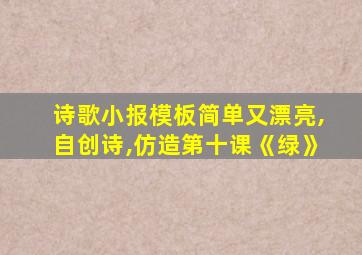 诗歌小报模板简单又漂亮,自创诗,仿造第十课《绿》